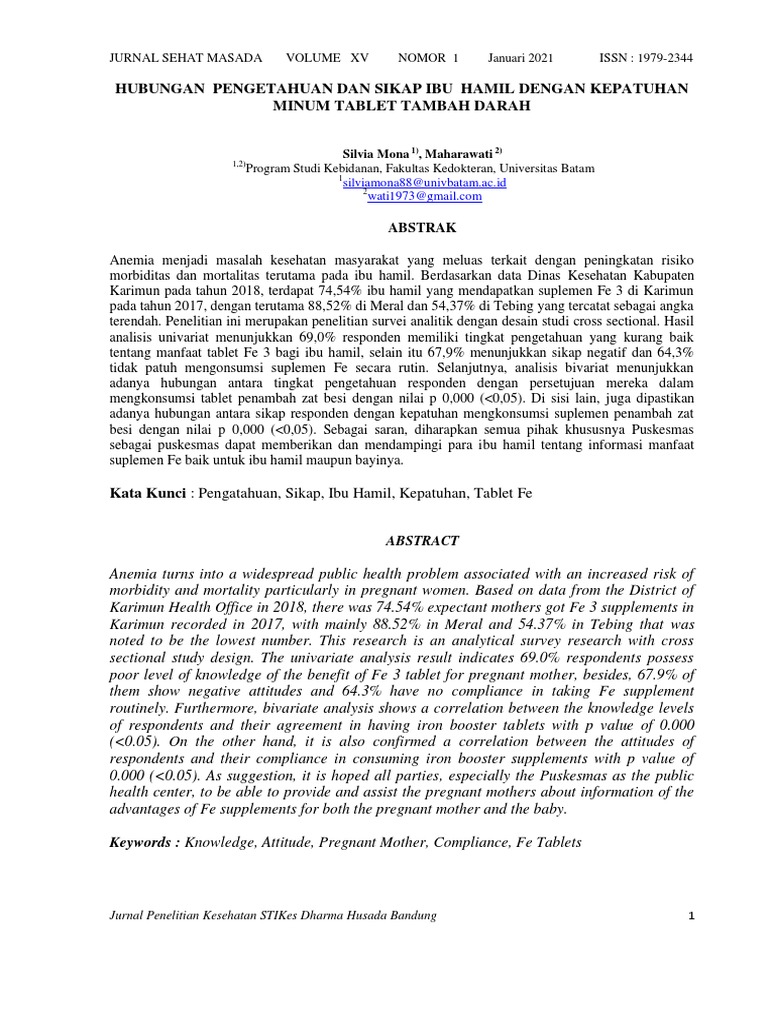 JURNAL SEHAT MASADA VOLUME XV NOMOR 1 Januari 2021 ISSN : 1979-2344

HUBUNGAN PENGETAHUAN DAN SIKAP IBU HAMIL DENGAN KEPATUHAN MINUM TABLET TAMBAH DARAH

Silvia Mona $^{1)}$, Maharawati $^{2)}$
$^{1,2)}$Program Studi Kebidanan, Fakultas Kedokteran, Universitas Batam
$^{1}$silviamona88@univbatam.ac.id
$^{2}$wati1973@gmail.com

ABSTRAK

Anemia menjadi masalah kesehatan masyarakat yang meluas terkait dengan peningkatan risiko morbiditas dan mortalitas terutama pada ibu hamil. Berdasarkan data Dinas Kesehatan Kabupaten Karimun pada tahun 2018, terdapat 74,54% ibu hamil yang mendapatkan suplemen Fe 3 di Karimun pada tahun 2017, dengan terutama 88,52% di Meral dan 54,37% di Tebing yang tercatat sebagai angka terendah. Penelitian ini merupakan penelitian survei analitik dengan desain studi cross sectional. Hasil analisis univariat menunjukkan 69,0% responden memiliki tingkat pengetahuan yang kurang baik tentang manfaat tablet Fe 3 bagi ibu hamil, selain itu 67,9% menunjukkan sikap negatif dan 64,3% tidak patuh mengonsumsi suplemen Fe secara rutin. Selanjutnya, analisis bivariat menunjukkan adanya hubungan antara tingkat pengetahuan responden dengan persetujuan mereka dalam mengkonsumsi tablet penambah zat besi dengan nilai p 0,000 (<0,05). Di sisi lain, juga dipastikan adanya hubungan antara sikap responden dengan kepatuhan mengkonsumsi suplemen penambah zat besi dengan nilai p 0,000 (<0,05). Sebagai saran, diharapkan semua pihak khususnya Puskesmas sebagai puskesmas dapat memberikan dan mendampingi para ibu hamil tentang informasi manfaat suplemen Fe baik untuk ibu hamil maupun bayinya.

Kata Kunci : Pengatahuan, Sikap, Ibu Hamil, Kepatuhan, Tablet Fe

ABSTRACT

Anemia turns into a widespread public health problem associated with an increased risk of morbidity and mortality particularly in pregnant women. Based on data from the District of Karimun Health Office in 2018, there was 74.54% expectant mothers got Fe 3 supplements in Karimun recorded in 2017, with mainly 88.52% in Meral and 54.37% in Tebing that was noted to be the lowest number. This research is an analytical survey research with cross sectional study design. The univariate analysis result indicates 69.0% respondents possess poor level of knowledge of the benefit of Fe 3 tablet for pregnant mother, besides, 67.9% of them show negative attitudes and 64.3% have no compliance in taking Fe supplement routinely. Furthermore, bivariate analysis shows a correlation between the knowledge levels of respondents and their agreement in having iron booster tablets with p value of 0.000 (<0.05). On the other hand, it is also confirmed a correlation between the attitudes of respondents and their compliance in consuming iron booster supplements with p value of 0.000 (<0.05). As suggestion, it is hoped all parties, especially the Puskesmas as the public health center, to be able to provide and assist the pregnant mothers about information of the advantages of Fe supplements for both the pregnant mother and the baby.

Keywords : Knowledge, Attitude, Pregnant Mother, Compliance, Fe Tablets

Jurnal Penelitian Kesehatan STIKes Dharma Husada Bandung 1